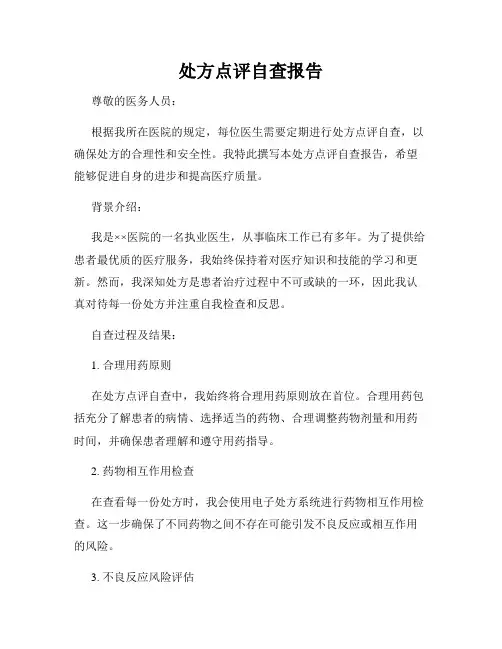 处方点评自查报告

尊敬的医务人员：

根据我所在医院的规定，每位医生需要定期进行处方点评自查，以确保处方的合理性和安全性。我特此撰写本处方点评自查报告，希望能够促进自身的进步和提高医疗质量。

背景介绍：

我是××医院的一名执业医生，从事临床工作已有多年。为了提供给患者最优质的医疗服务，我始终保持着对医疗知识和技能的学习和更新。然而，我深知处方是患者治疗过程中不可或缺的一环，因此我认真对待每一份处方并注重自我检查和反思。

自查过程及结果：

1. 合理用药原则

在处方点评自查中，我始终将合理用药原则放在首位。合理用药包括充分了解患者的病情、选择适当的药物、合理调整药物剂量和用药时间，并确保患者理解和遵守用药指导。

2. 药物相互作用检查

在查看每一份处方时，我会使用电子处方系统进行药物相互作用检查。这一步确保了不同药物之间不存在可能引发不良反应或相互作用的风险。

3. 不良反应风险评估